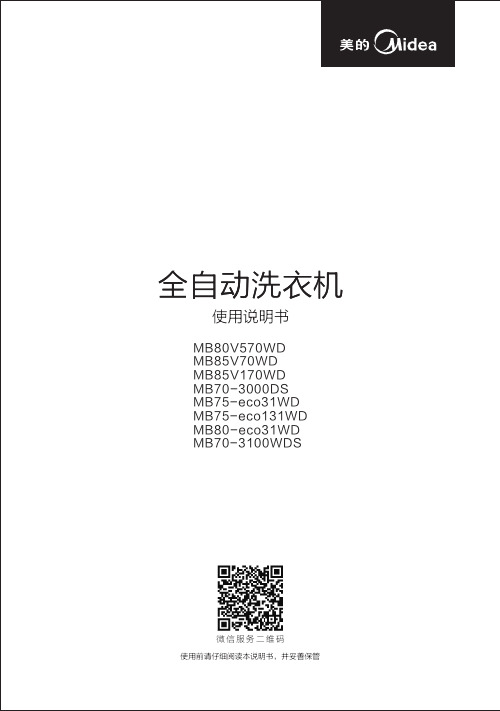 美的 Midea

全自动洗衣机
使用说明书

MB80V570WD
MB85V70WD
MB85V170WD
MB70-3000DS
MB75-eco31WD
MB75-eco131WD
MB80-eco31WD
MB70-3100WDS

微信服务二维码
使用前请仔细阅读本说明书，并妥善保管